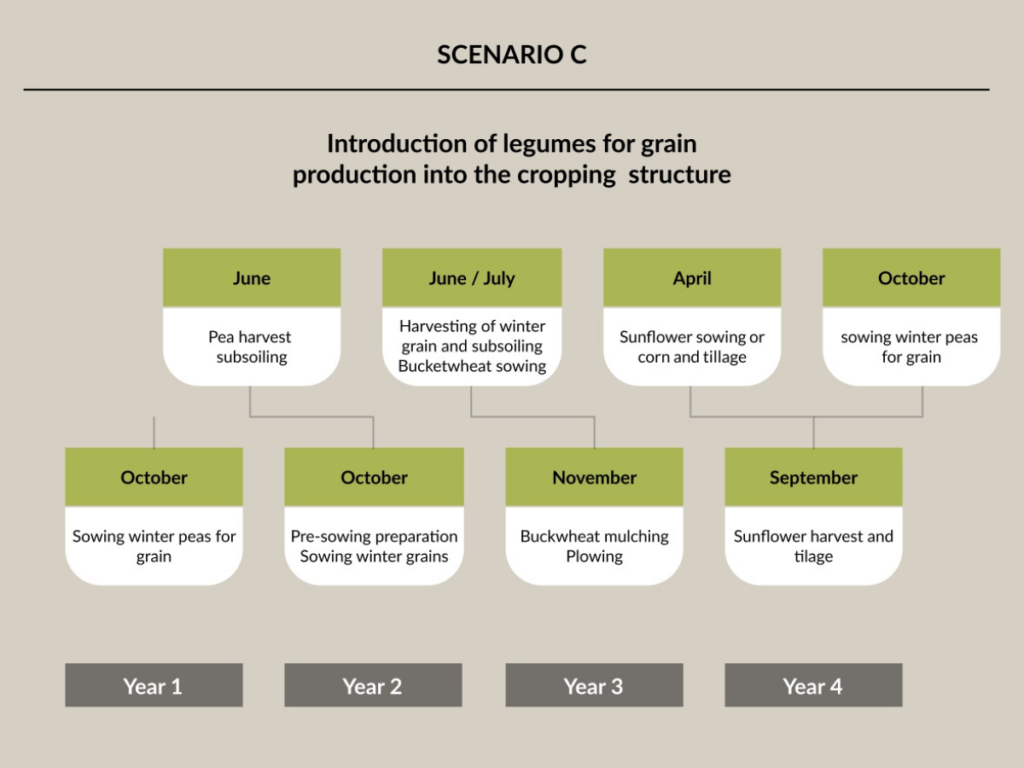 SCENARIO C

Introduction of legumes for grain production into the cropping structure

June

Pea harvest subsoiling

June / July

Harvesting of winter grain and subsoiling Bucketwheat sowing

April

Sunflower sowing or corn and tillage

October

sowing winter peas for grain

October

Sowing winter peas for grain

October

Pre-sowing preparation Sowing winter grains

November

Buckwheat mulching Plowing

September

Sunflower harvest and tilage

Year 1

Year 2

Year 3

Year 4